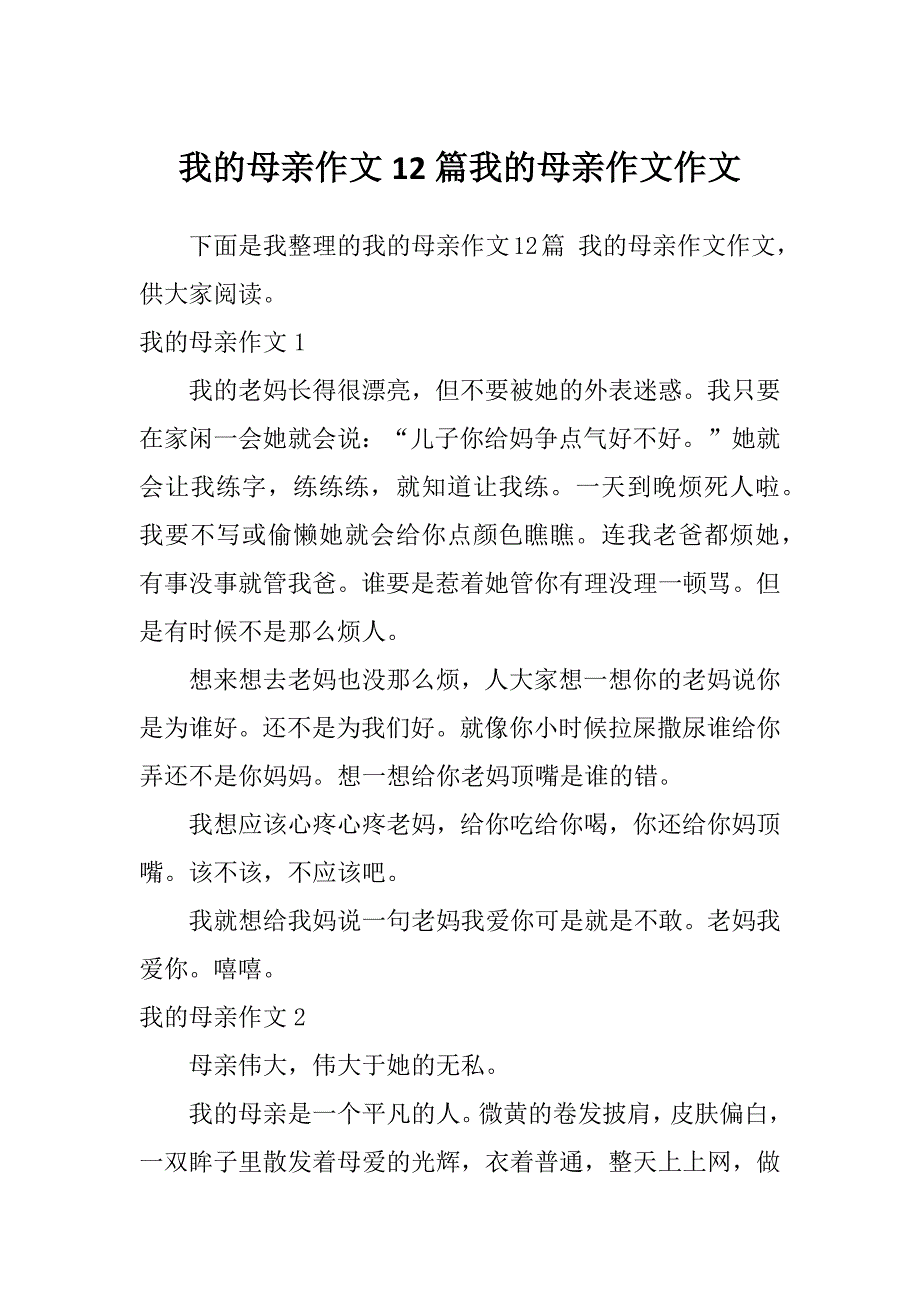 我的母亲作文12篇我的母亲作文作文

下面是我整理的我的母亲作文12篇 我的母亲作文作文，供大家阅读。

我的母亲作文1

我的老妈长得很漂亮，但不要被她的外表迷惑。我只要在家闲一会她就会说：“儿子你给妈争点气好不好。”她就会让我练字，练练练，就知道让我练。一天到晚烦死人啦。我要不写或偷懒她就会给你点颜色瞧瞧。连我老爸都烦她，有事没事就管我爸。谁要是惹着她管你有理没理一顿骂。但是有时候不是那么烦人。

想来想去老妈也没那么烦，人大家想一想你的老妈说你是为谁好。还不是为我们好。就像你小时候拉屎撒尿谁给你弄还不是你妈妈。想一想给你老妈顶嘴是谁的错。

我想应该心疼心疼老妈，给你吃给你喝，你还给你妈顶嘴。该不该，不应该吧。

我就想给我妈说一句老妈我爱你可是就是不敢。老妈我爱你。嘻嘻。

我的母亲作文2

母亲伟大，伟大于她的无私。

我的母亲是一个平凡的人。微黄的卷发披肩，皮肤偏白，一双眸子里散发着母爱的光辉，衣着普通，整天上上网，做